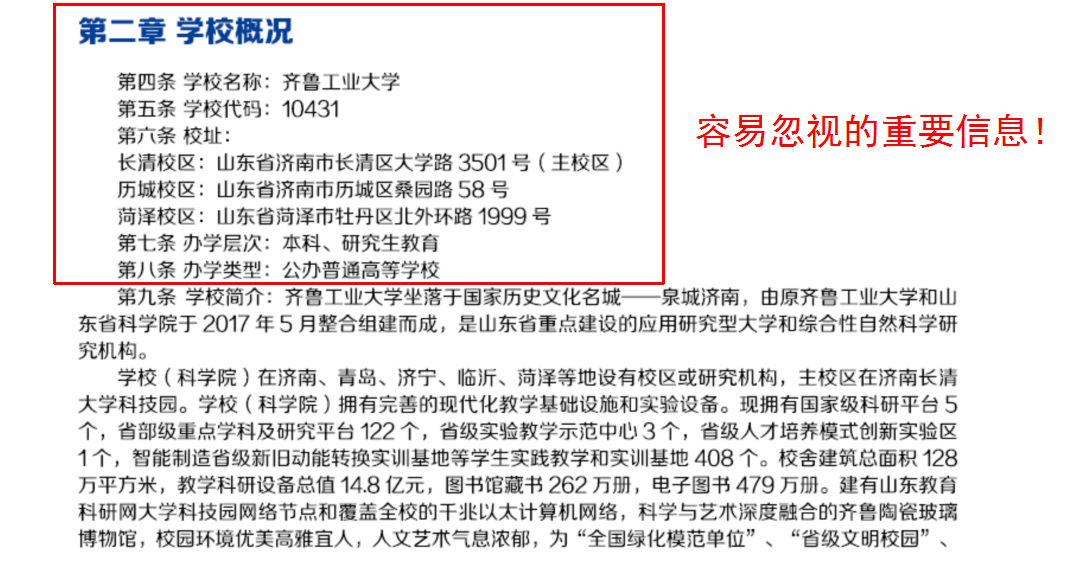 第二章 学校概况

第四条 学校名称：齐鲁工业大学
第五条 学校代码：10431
第六条 校址：
长清校区：山东省济南市长清区大学路 3501 号（主校区）
历城校区：山东省济南市历城区桑园路 58 号
菏泽校区：山东省菏泽市牡丹区北外环路 1999 号
第七条 办学层次：本科、研究生教育
第八条 办学类型：公办普通高等学校

容易忽视的重要信息！

第九条 学校简介：齐鲁工业大学坐落于国家历史文化名城——泉城济南，由原齐鲁工业大学和山东省科学院于 2017 年 5 月整合组建而成，是山东省重点建设的应用研究型大学和综合性自然科学研究机构。

学校（科学院）在济南、青岛、济宁、临沂、菏泽等地设有校区或研究机构，主校区在济南长清大学科技园。学校（科学院）拥有完善的现代化教学基础设施和实验设备。现拥有国家级科研平台 5 个，省部级重点学科及研究平台 122 个，省级实验教学示范中心 3 个，省级人才培养模式创新实验区 1 个，智能制造省级新旧动能转换实训基地等学生实践教学和实训基地 408 个。校舍建筑总面积 128 万平方米，教学科研设备总值 14.8 亿元，图书馆藏书 262 万册，电子图书 479 万册。建有山东教育科研网大学科技园网络节点和覆盖全校的千兆以太计算机网络，科学与艺术深度融合的齐鲁陶瓷玻璃博物馆，校园环境优美高雅宜人，人文艺术气息浓郁，为“全国绿化模范单位”、“省级文明校园”、